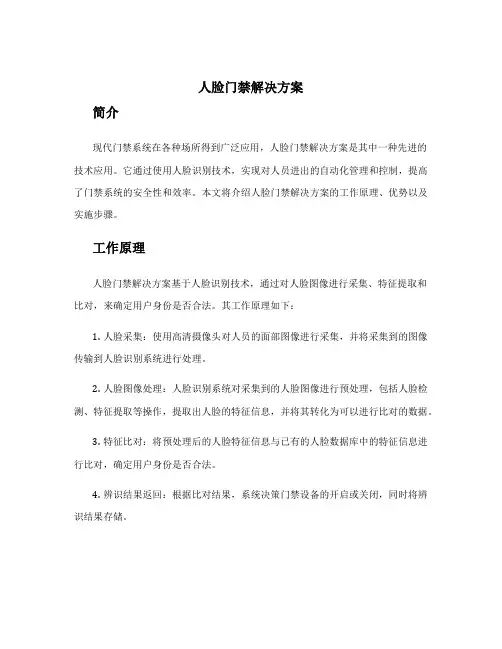 人脸门禁解决方案

简介

现代门禁系统在各种场所得到广泛应用，人脸门禁解决方案是其中一种先进的技术应用。它通过使用人脸识别技术，实现对人员进出的自动化管理和控制，提高了门禁系统的安全性和效率。本文将介绍人脸门禁解决方案的工作原理、优势以及实施步骤。

工作原理

人脸门禁解决方案基于人脸识别技术，通过对人脸图像进行采集、特征提取和比对，来确定用户身份是否合法。其工作原理如下：

1. 人脸采集：使用高清摄像头对人员的面部图像进行采集，并将采集到的图像传输到人脸识别系统进行处理。

2. 人脸图像处理：人脸识别系统对采集到的人脸图像进行预处理，包括人脸检测、特征提取等操作，提取出人脸的特征信息，并将其转化为可以进行比对的数据。

3. 特征比对：将预处理后的人脸特征信息与已有的人脸数据库中的特征信息进行比对，确定用户身份是否合法。

4. 辨识结果返回：根据比对结果，系统决策门禁设备的开启或关闭，同时将辨识结果存储。